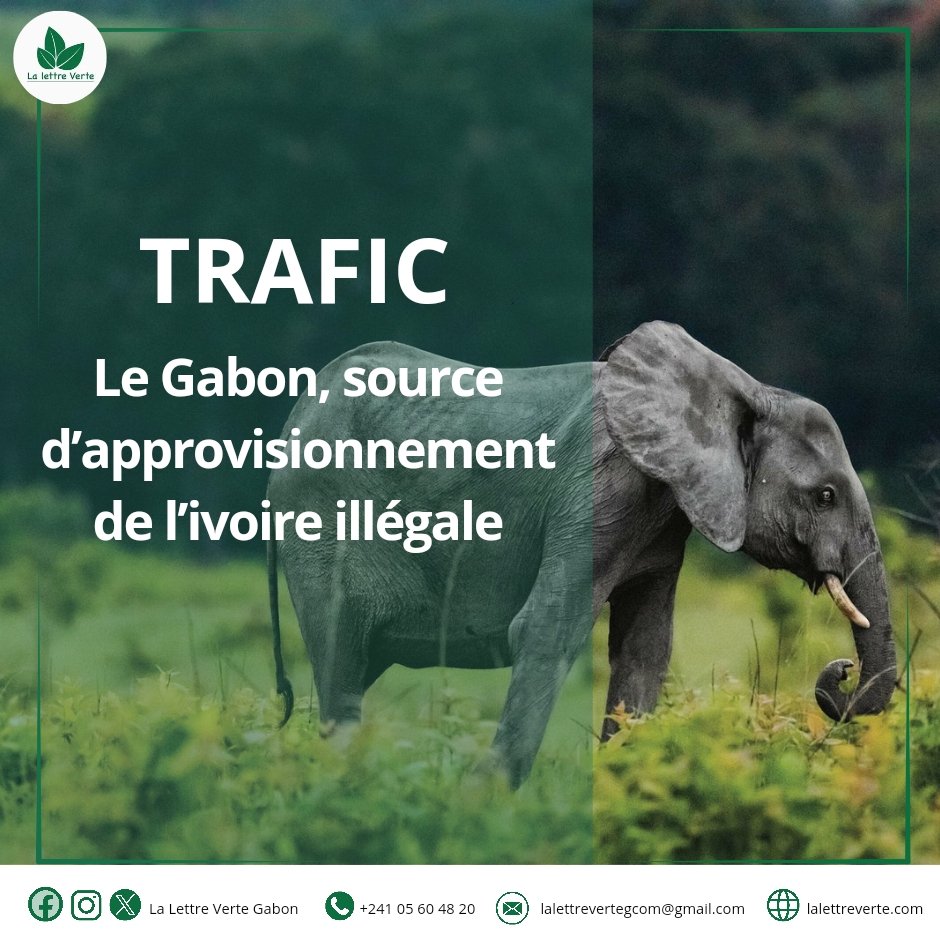 La lettre Verte

TRAFIC

Le Gabon, source d’approvisionnement de l’ivoire illégale

La Lettre Verte Gabon +241 05 60 48 20 lalettrevertegcom@gmail.com lalettreverte.com